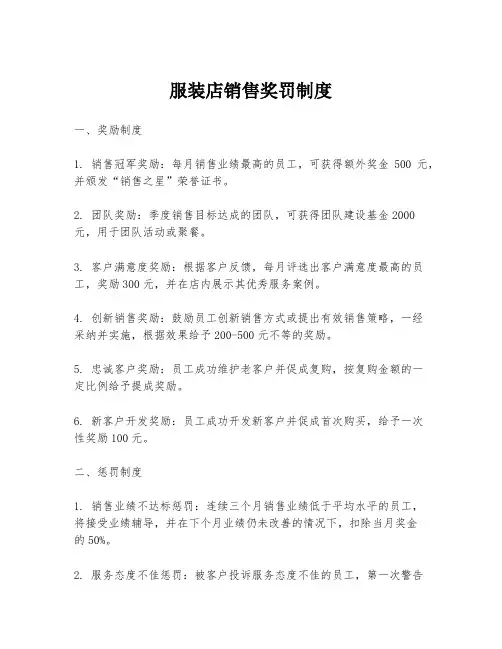 服装店销售奖罚制度

一、奖励制度

1. 销售冠军奖励：每月销售业绩最高的员工，可获得额外奖金 500 元，并颁发“销售之星”荣誉证书。

2. 团队奖励：季度销售目标达成的团队，可获得团队建设基金 2000 元，用于团队活动或聚餐。

3. 客户满意度奖励：根据客户反馈，每月评选出客户满意度最高的员工，奖励 300 元，并在店内展示其优秀服务案例。

4. 创新销售奖励：鼓励员工创新销售方式或提出有效销售策略，一经采纳并实施，根据效果给予 200-500 元不等的奖励。

5. 忠诚客户奖励：员工成功维护老客户并促成复购，按复购金额的一定比例给予提成奖励。

6. 新客户开发奖励：员工成功开发新客户并促成首次购买，给予一次性奖励 100 元。

二、惩罚制度

1. 销售业绩不达标惩罚：连续三个月销售业绩低于平均水平的员工，将接受业绩辅导，并在下个月业绩仍未改善的情况下，扣除当月奖金的 50%。

2. 服务态度不佳惩罚：被客户投诉服务态度不佳的员工，第一次警告